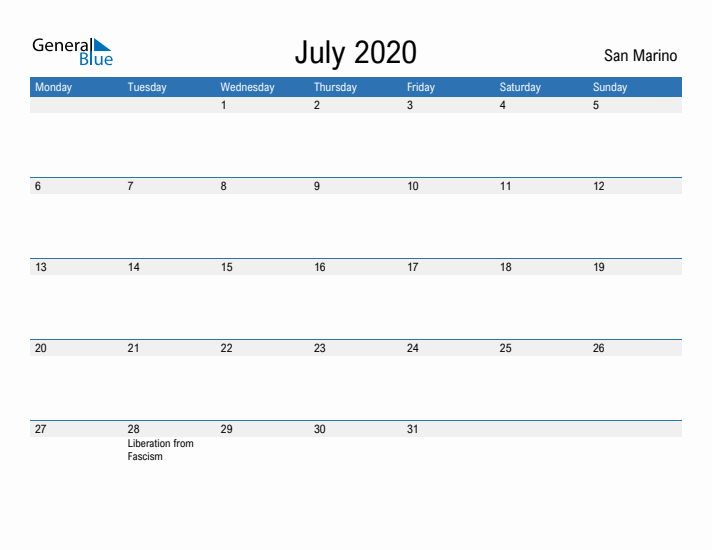 General Blue

July 2020

San Marino

| Monday | Tuesday | Wednesday | Thursday | Friday | Saturday | Sunday |
|---|---|---|---|---|---|---|
| | | 1 | 2 | 3 | 4 | 5 |
| 6 | 7 | 8 | 9 | 10 | 11 | 12 |
| 13 | 14 | 15 | 16 | 17 | 18 | 19 |
| 20 | 21 | 22 | 23 | 24 | 25 | 26 |
| 27 | 28 Liberation from Fascism | 29 | 30 | 31 | | |